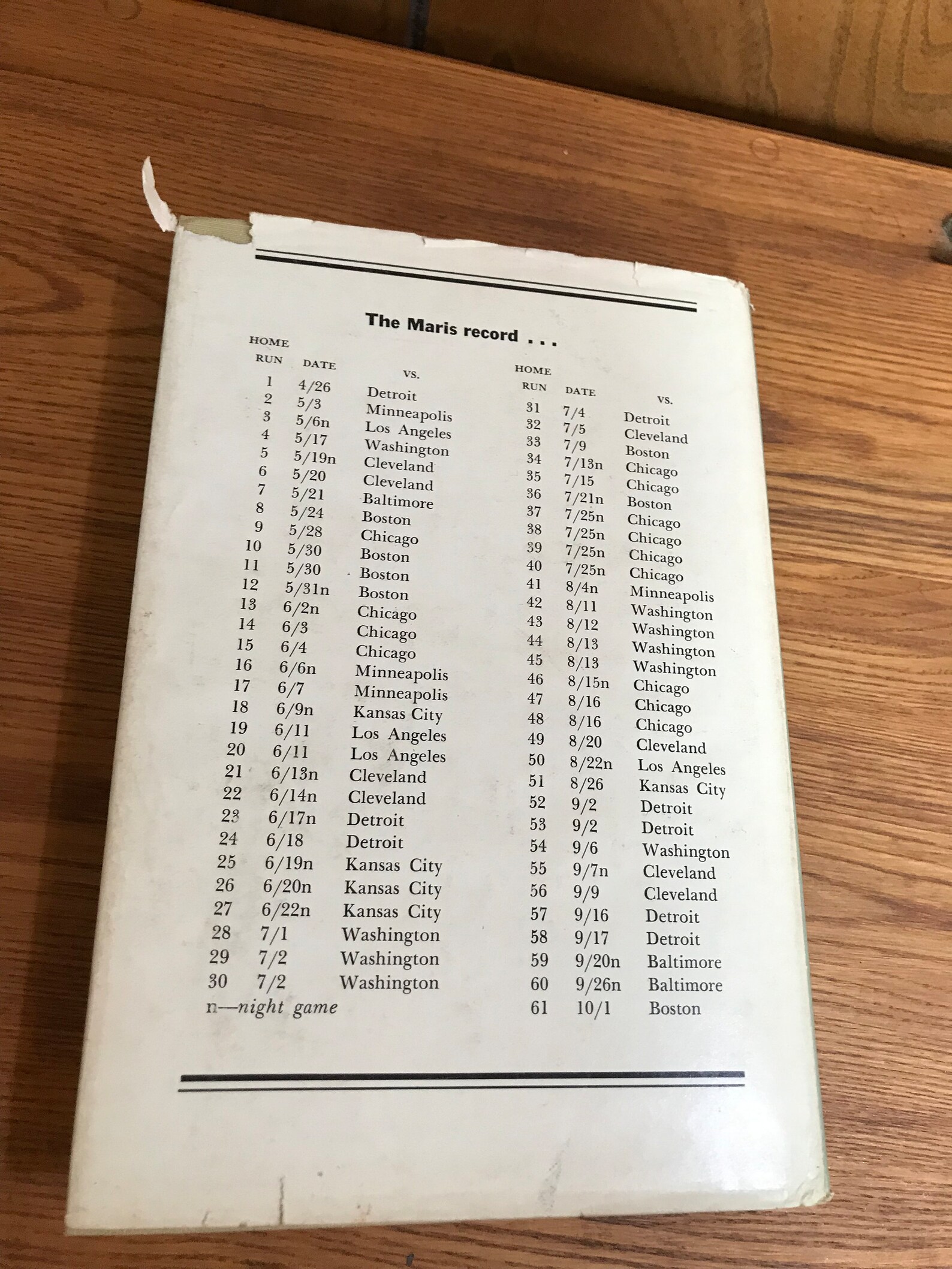 The Maris record . . .

| HOME RUN | DATE | VS. |
|---|---|---|
| 1 | 4/26 | Detroit |
| 2 | 5/3 | Minneapolis |
| 3 | 5/6n | Los Angeles |
| 4 | 5/17 | Washington |
| 5 | 5/19n | Cleveland |
| 6 | 5/20 | Cleveland |
| 7 | 5/21 | Baltimore |
| 8 | 5/24 | Boston |
| 9 | 5/28 | Chicago |
| 10 | 5/30 | Boston |
| 11 | 5/30 | Boston |
| 12 | 5/31n | Boston |
| 13 | 6/2n | Chicago |
| 14 | 6/3 | Chicago |
| 15 | 6/4 | Chicago |
| 16 | 6/6n | Minneapolis |
| 17 | 6/7 | Minneapolis |
| 18 | 6/9n | Kansas City |
| 19 | 6/11 | Los Angeles |
| 20 | 6/11 | Los Angeles |
| 21 | 6/13n | Cleveland |
| 22 | 6/14n | Cleveland |
| 23 | 6/17n | Detroit |
| 24 | 6/18 | Detroit |
| 25 | 6/19n | Kansas City |
| 26 | 6/20n | Kansas City |
| 27 | 6/22n | Kansas City |
| 28 | 7/1 | Washington |
| 29 | 7/2 | Washington |
| 30 | 7/2 | Washington |

n—night game

| HOME RUN | DATE | VS. |
|---|---|---|
| 31 | 7/4 | Detroit |
| 32 | 7/5 | Cleveland |
| 33 | 7/9 | Boston |
| 34 | 7/13n | Chicago |
| 35 | 7/15 | Chicago |
| 36 | 7/21n | Boston |
| 37 | 7/25n | Chicago |
| 38 | 7/25n | Chicago |
| 39 | 7/25n | Chicago |
| 40 | 7/25n | Chicago |
| 41 | 8/4n | Minneapolis |
| 42 | 8/11 | Washington |
| 43 | 8/12 | Washington |
| 44 | 8/13 | Washington |
| 45 | 8/13 | Washington |
| 46 | 8/15n | Chicago |
| 47 | 8/16 | Chicago |
| 48 | 8/16 | Chicago |
| 49 | 8/20 | Cleveland |
| 50 | 8/22n | Los Angeles |
| 51 | 8/26 | Kansas City |
| 52 | 9/2 | Detroit |
| 53 | 9/2 | Detroit |
| 54 | 9/6 | Washington |
| 55 | 9/7n | Cleveland |
| 56 | 9/9 | Cleveland |
| 57 | 9/16 | Detroit |
| 58 | 9/17 | Detroit |
| 59 | 9/20n | Baltimore |
| 60 | 9/26n | Baltimore |
| 61 | 10/1 | Boston |